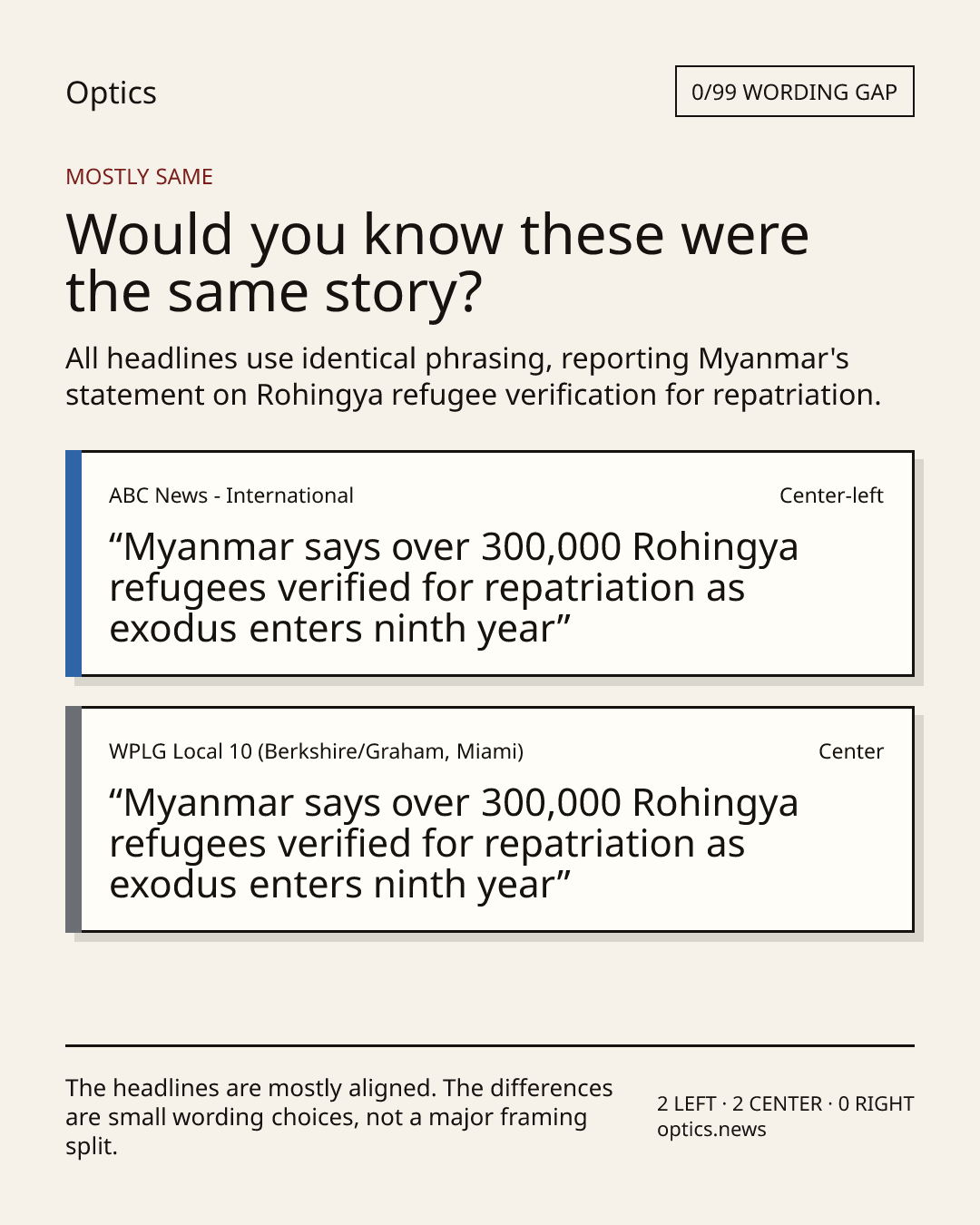 Optics

0/99 WORDING GAP

MOSTLY SAME

Would you know these were the same story?

All headlines use identical phrasing, reporting Myanmar's statement on Rohingya refugee verification for repatriation.

ABC News - International

Center-left

“Myanmar says over 300,000 Rohingya refugees verified for repatriation as exodus enters ninth year”

WPLG Local 10 (Berkshire/Graham, Miami)

Center

“Myanmar says over 300,000 Rohingya refugees verified for repatriation as exodus enters ninth year”

The headlines are mostly aligned. The differences are small wording choices, not a major framing split.

2 LEFT · 2 CENTER · 0 RIGHT
optics.news